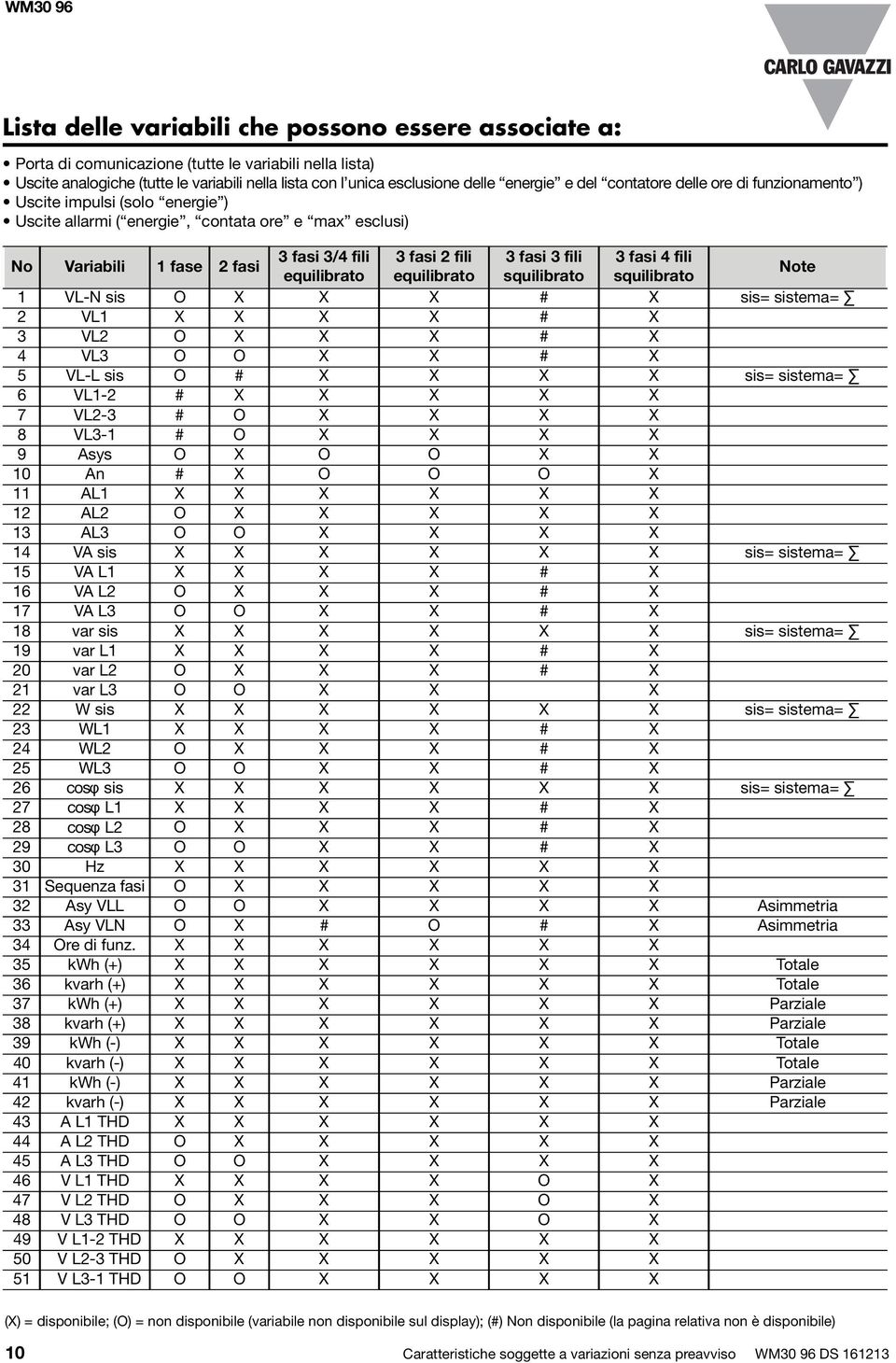 WM30 96

CARLO GAVAZZI

Lista delle variabili che possono essere associate a:

• Porta di comunicazione (tutte le variabili nella lista)
• Uscite analogiche (tutte le variabili nella lista con l'unica esclusione delle "energie" e del "contatore delle ore di funzionamento")
• Uscite impulsi (solo "energie")
• Uscite allarmi ("energie", "contata ore" e "max" esclusi)

| No | Variabili | 1 fase | 2 fasi | 3 fasi 3/4 fili equilibrato | 3 fasi 2 fili equilibrato | 3 fasi 3 fili squilibrato | 3 fasi 4 fili squilibrato | Note |
|---|---|---|---|---|---|---|---|---|
| 1 | VL-N sis | O | X | X | X | # | X | sis= sistema= $\sum$ |
| 2 | VL1 | X | X | X | X | # | X | |
| 3 | VL2 | O | X | X | X | # | X | |
| 4 | VL3 | O | O | X | X | # | X | |
| 5 | VL-L sis | O | # | X | X | X | X | sis= sistema= $\sum$ |
| 6 | VL1-2 | # | X | X | X | X | X | |
| 7 | VL2-3 | # | O | X | X | X | X | |
| 8 | VL3-1 | # | O | X | X | X | X | |
| 9 | Asys | O | X | O | O | X | X | |
| 10 | An | # | X | O | O | O | X | |
| 11 | AL1 | X | X | X | X | X | X | |
| 12 | AL2 | O | X | X | X | X | X | |
| 13 | AL3 | O | O | X | X | X | X | |
| 14 | VA sis | X | X | X | X | X | X | sis= sistema= $\sum$ |
| 15 | VA L1 | X | X | X | X | # | X | |
| 16 | VA L2 | O | X | X | X | # | X | |
| 17 | VA L3 | O | O | X | X | # | X | |
| 18 | var sis | X | X | X | X | X | X | sis= sistema= $\sum$ |
| 19 | var L1 | X | X | X | X | # | X | |
| 20 | var L2 | O | X | X | X | # | X | |
| 21 | var L3 | O | O | X | X | | X | |
| 22 | W sis | X | X | X | X | X | X | sis= sistema= $\sum$ |
| 23 | WL1 | X | X | X | X | # | X | |
| 24 | WL2 | O | X | X | X | # | X | |
| 25 | WL3 | O | O | X | X | # | X | |
| 26 | cosφ sis | X | X | X | X | X | X | sis= sistema= $\sum$ |
| 27 | cosφ L1 | X | X | X | X | # | X | |
| 28 | cosφ L2 | O | X | X | X | # | X | |
| 29 | cosφ L3 | O | O | X | X | # | X | |
| 30 | Hz | X | X | X | X | X | X | |
| 31 | Sequenza fasi | O | X | X | X | X | X | |
| 32 | Asy VLL | O | O | X | X | X | X | Asimmetria |
| 33 | Asy VLN | O | X | # | O | # | X | Asimmetria |
| 34 | Ore di funz. | X | X | X | X | X | X | |
| 35 | kWh (+) | X | X | X | X | X | X | Totale |
| 36 | kvarh (+) | X | X | X | X | X | X | Totale |
| 37 | kWh (+) | X | X | X | X | X | X | Parziale |
| 38 | kvarh (+) | X | X | X | X | X | X | Parziale |
| 39 | kWh (-) | X | X | X | X | X | X | Totale |
| 40 | kvarh (-) | X | X | X | X | X | X | Totale |
| 41 | kWh (-) | X | X | X | X | X | X | Parziale |
| 42 | kvarh (-) | X | X | X | X | X | X | Parziale |
| 43 | A L1 THD | X | X | X | X | X | X | |
| 44 | A L2 THD | O | X | X | X | X | X | |
| 45 | A L3 THD | O | O | X | X | X | X | |
| 46 | V L1 THD | X | X | X | X | O | X | |
| 47 | V L2 THD | O | X | X | X | O | X | |
| 48 | V L3 THD | O | O | X | X | O | X | |
| 49 | V L1-2 THD | X | X | X | X | X | X | |
| 50 | V L2-3 THD | O | X | X | X | X | X | |
| 51 | V L3-1 THD | O | O | X | X | X | X | |

(X) = disponibile; (O) = non disponibile (variabile non disponibile sul display); (#) Non disponibile (la pagina relativa non è disponibile)

10 Caratteristiche soggette a variazioni senza preavviso WM30 96 DS 161213